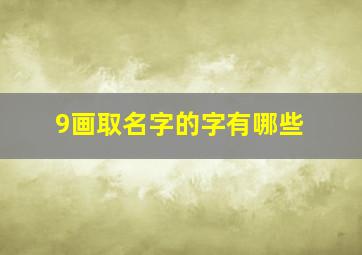 9画取名字的字有哪些